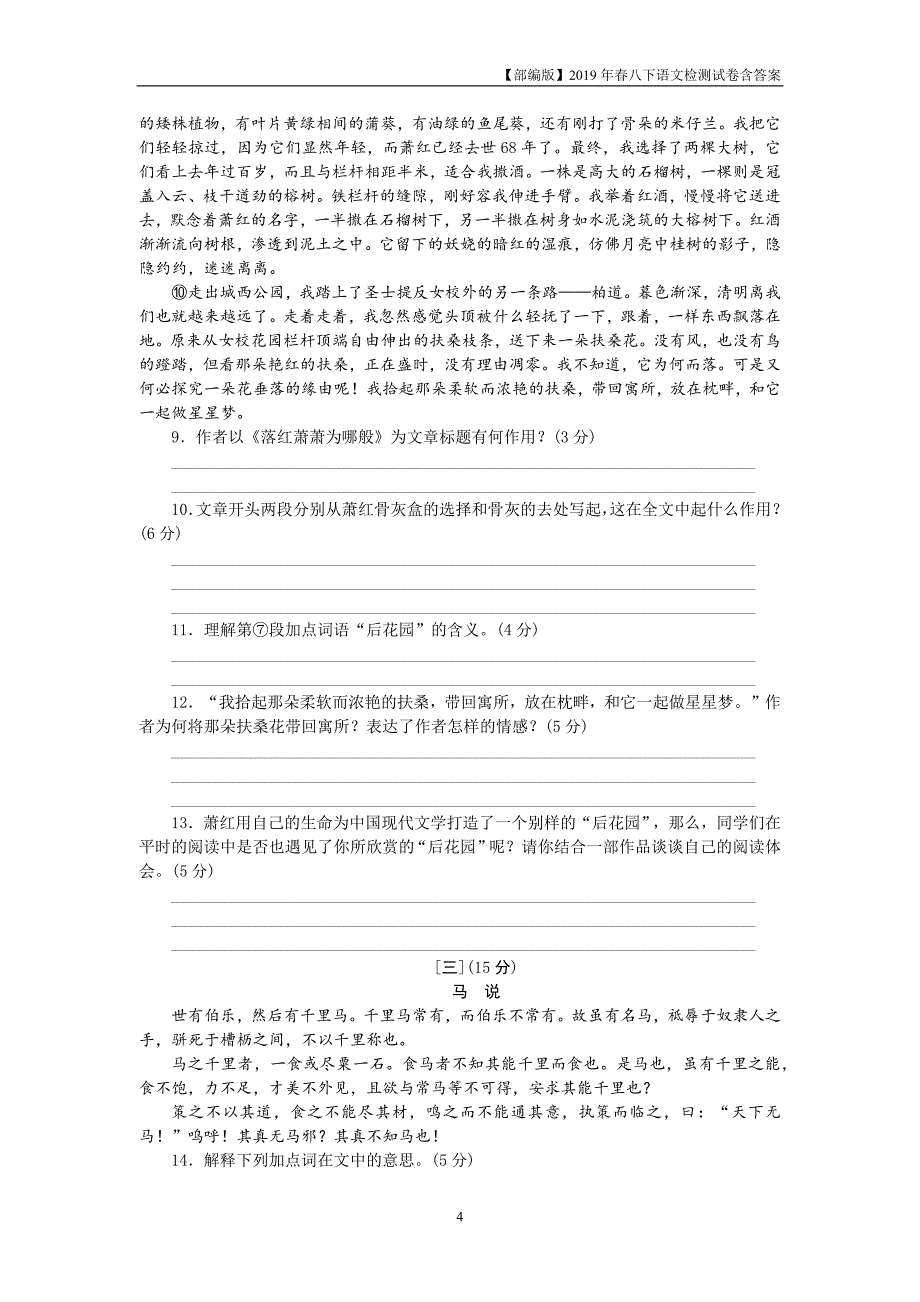 【部编版】2019年春八下语文检测试卷含答案

的矮株植物，有叶片黄绿相间的蒲葵，有油绿的鱼尾葵，还有刚打了骨朵的米仔兰。我把它们轻轻掠过，因为它们显然年轻，而萧红已经去世68年了。最终，我选择了两棵大树，它们看上去年过百岁，而且与栏杆相距半米，适合我撒酒。一株是高大的石榴树，一棵则是冠盖入云、枝干遒劲的榕树。铁栏杆的缝隙，刚好容我伸进手臂。我举着红酒，慢慢将它送进去，默念着萧红的名字，一半撒在石榴树下，另一半撒在树身如水泥浇筑的大榕树下。红酒渐渐流向树根，渗透到泥土之中。它留下的妖娆的暗红的湿痕，仿佛月亮中桂树的影子，隐隐约约，迷迷离离。

⑩走出城西公园，我踏上了圣士提反女校外的另一条路——柏道。暮色渐深，清明离我们也就越来越远了。走着走着，我忽然感觉头顶被什么轻抚了一下，跟着，一样东西飘落在地。原来从女校花园栏杆顶端自由伸出的扶桑枝条，送下来一朵扶桑花。没有风，也没有鸟的蹬踏，但看那朵艳红的扶桑，正在盛时，没有理由凋零。我不知道，它为何而落。可是又何必探究一朵花垂落的缘由呢！我拾起那朵柔软而浓艳的扶桑，带回寓所，放在枕畔，和它一起做星星梦。

9．作者以《落红萧萧为哪般》为文章标题有何作用？(3分)

10.文章开头两段分别从萧红骨灰盒的选择和骨灰的去处写起，这在全文中起什么作用？(6分)

11．理解第⑦段加点词语“后花园”的含义。(4分)

12．“我拾起那朵柔软而浓艳的扶桑，带回寓所，放在枕畔，和它一起做星星梦。”作者为何将那朵扶桑花带回寓所？表达了作者怎样的情感？(5分)

13．萧红用自己的生命为中国现代文学打造了一个别样的“后花园”，那么，同学们在平时的阅读中是否也遇见了你所欣赏的“后花园”呢？请你结合一部作品谈谈自己的阅读体会。(5分)

[三](15分)

马 说

世有伯乐，然后有千里马。千里马常有，而伯乐不常有。故虽有名马，祇辱于奴隶人之手，骈死于槽枥之间，不以千里称也。

马之千里者，一食或尽粟一石。食马者不知其能千里而食也。是马也，虽有千里之能，食不饱，力不足，才美不外见，且欲与常马等不可得，安求其能千里也？

策之不以其道，食之不能尽其材，鸣之而不能通其意，执策而临之，曰：“天下无马！”呜呼！其真无马邪？其真不知马也！

14．解释下列加点词在文中的意思。(5分)

4